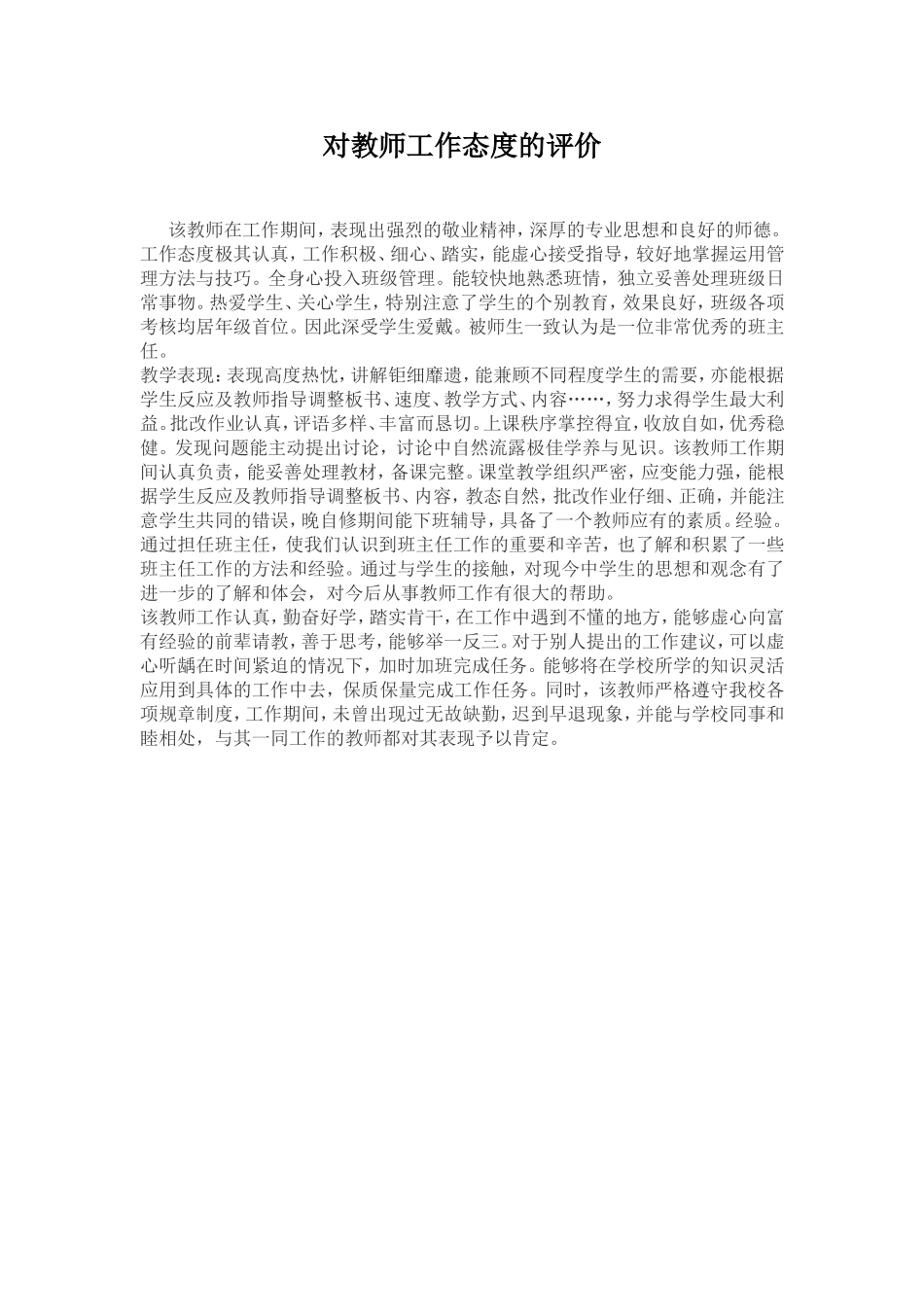 对教师工作态度的评价

该教师在工作期间，表现出强烈的敬业精神，深厚的专业思想和良好的师德。工作态度极其认真，工作积极、细心、踏实，能虚心接受指导，较好地掌握运用管理方法与技巧。全身心投入班级管理。能较快地熟悉班情，独立妥善处理班级日常事物。热爱学生、关心学生，特别注意了学生的个别教育，效果良好，班级各项考核均居年级首位。因此深受学生爱戴。被师生一致认为是一位非常优秀的班主任。
教学表现：表现高度热忱，讲解钜细靡遗，能兼顾不同程度学生的需要，亦能根据学生反应及教师指导调整板书、速度、教学方式、内容……，努力求得学生最大利益。批改作业认真，评语多样、丰富而恳切。上课秩序掌控得宜，收放自如，优秀稳健。发现问题能主动提出讨论，讨论中自然流露极佳学养与见识。该教师工作期间认真负责，能妥善处理教材，备课完整。课堂教学组织严密，应变能力强，能根据学生反应及教师指导调整板书、内容，教态自然，批改作业仔细、正确，并能注意学生共同的错误，晚自修期间能下班辅导，具备了一个教师应有的素质。经验。通过担任班主任，使我们认识到班主任工作的重要和辛苦，也了解和积累了一些班主任工作的方法和经验。通过与学生的接触，对现今中学生的思想和观念有了进一步的了解和体会，对今后从事教师工作有很大的帮助。
该教师工作认真，勤奋好学，踏实肯干，在工作中遇到不懂的地方，能够虚心向富有经验的前辈请教，善于思考，能够举一反三。对于别人提出的工作建议，可以虚心听齲在时间紧迫的情况下，加时加班完成任务。能够将在学校所学的知识灵活应用到具体的工作中去，保质保量完成工作任务。同时，该教师严格遵守我校各项规章制度，工作期间，未曾出现过无故缺勤，迟到早退现象，并能与学校同事和睦相处，与其一同工作的教师都对其表现予以肯定。